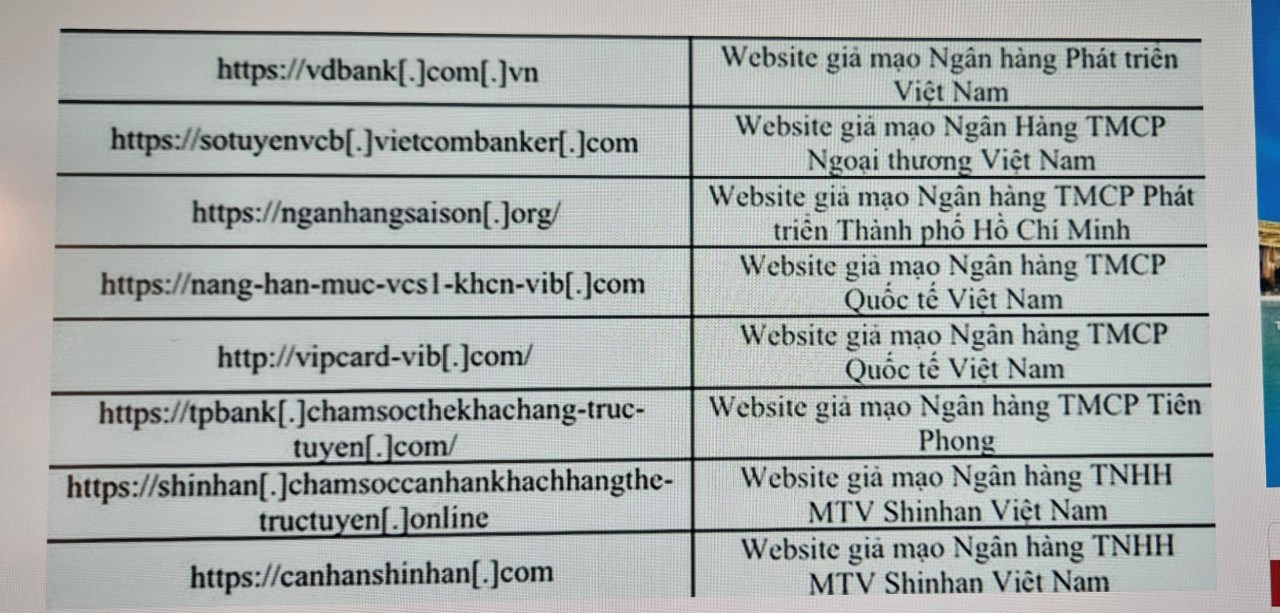 | https://vdbank[.]com[.]vn | Website giả mạo Ngân hàng Phát triển Việt Nam |
|---|---|
| https://sotuyenvcb[.]vietcombanker[.]com | Website giả mạo Ngân Hàng TMCP Ngoại thương Việt Nam |
| https://nganhangsaison[.]org/ | Website giả mạo Ngân hàng TMCP Phát triển Thành phố Hồ Chí Minh |
| https://nang-han-muc-vcs1-khcn-vib[.]com | Website giả mạo Ngân hàng TMCP Quốc tế Việt Nam |
| http://vipcard-vib[.]com/ | Website giả mạo Ngân hàng TMCP Quốc tế Việt Nam |
| https://tpbank[.]chamsocthekhachang-truc-tuyen[.]com/ | Website giả mạo Ngân hàng TMCP Tiên Phong |
| https://shinhan[.]chamsoccanhankhachhangthe-tructuyen[.]online | Website giả mạo Ngân hàng TNHH MTV Shinhan Việt Nam |
| https://canhanshinhan[.]com | Website giả mạo Ngân hàng TNHH MTV Shinhan Việt Nam |